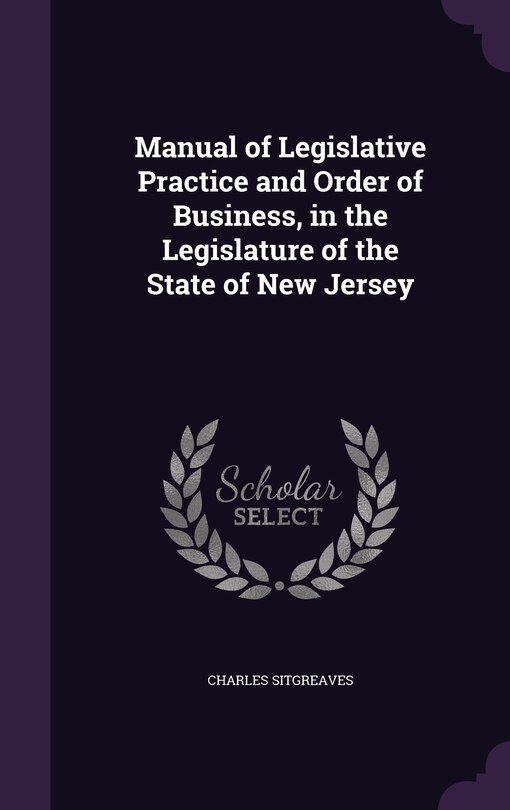 Manual of Legislative Practice and Order of Business, in the Legislature of the State of New Jersey

Scholar SELECT

CHARLES SITGREAVES